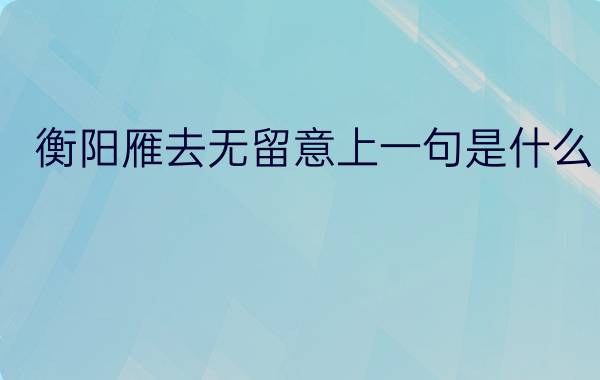 衡阳雁去无留意上一句是什么